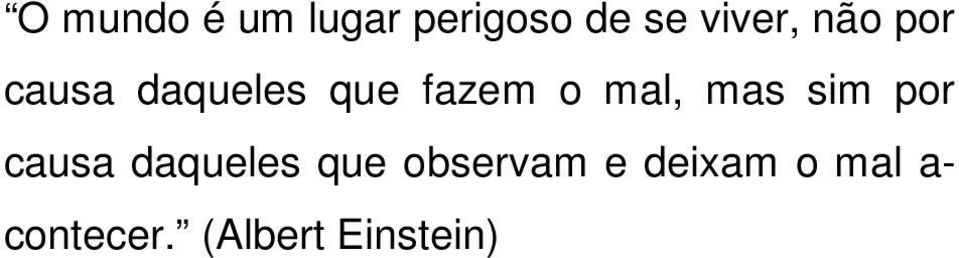 “O mundo é um lugar perigoso de se viver, não por causa daqueles que fazem o mal, mas sim por causa daqueles que observam e deixam o mal acontecer.” (Albert Einstein)